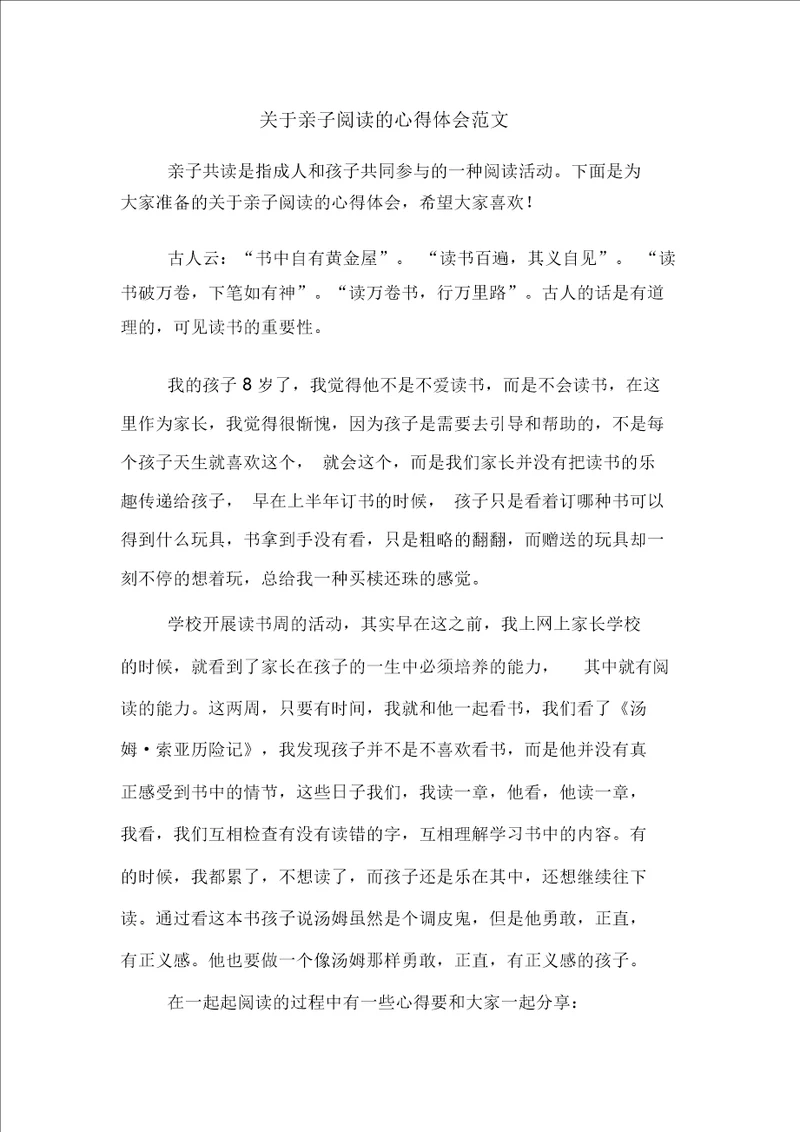 关于亲子阅读的心得体会范文

亲子共读是指成人和孩子共同参与的一种阅读活动。下面是为大家准备的关于亲子阅读的心得体会，希望大家喜欢！

古人云：“书中自有黄金屋”。“读书百遍，其义自见”。“读书破万卷，下笔如有神”。“读万卷书，行万里路”。古人的话是有道理的，可见读书的重要性。

我的孩子 8 岁了，我觉得他不是不爱读书，而是不会读书，在这里作为家长，我觉得很惭愧，因为孩子是需要去引导和帮助的，不是每个孩子天生就喜欢这个，就会这个，而是我们家长并没有把读书的乐趣传递给孩子，早在上半年订书的时候，孩子只是看着订哪种书可以得到什么玩具，书拿到手没有看，只是粗略的翻翻，而赠送的玩具却一刻不停的想着玩，总给我一种买椟还珠的感觉。

学校开展读书周的活动，其实早在这之前，我上网上家长学校的时候，就看到了家长在孩子的一生中必须培养的能力，其中就有阅读的能力。这两周，只要有时间，我就和他一起看书，我们看了《汤姆·索亚历险记》，我发现孩子并不是不喜欢看书，而是他并没有真正感受到书中的情节，这些日子我们，我读一章，他看，他读一章，我看，我们互相检查有没有读错的字，互相理解学习书中的内容。有的时候，我都累了，不想读了，而孩子还是乐在其中，还想继续往下读。通过看这本书孩子说汤姆虽然是个调皮鬼，但是他勇敢，正直，有正义感。他也要做一个像汤姆那样勇敢，正直，有正义感的孩子。

在一起起阅读的过程中有一些心得要和大家一起分享：